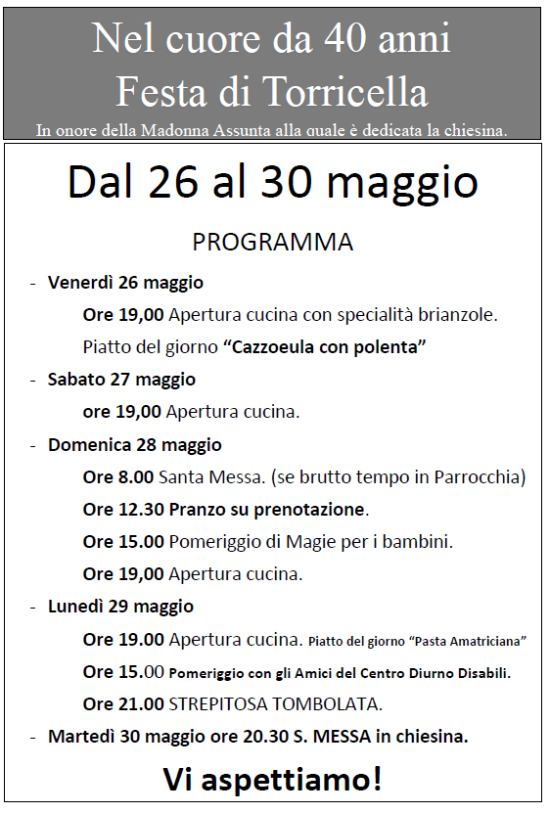 Nel cuore da 40 anni
Festa di Torricella
In onore della Madonna Assunta alla quale è dedicata la chiesina.

Dal 26 al 30 maggio

PROGRAMMA

- Venerdì 26 maggio
Ore 19,00 Apertura cucina con specialità brianzole.
Piatto del giorno "Cazzoeula con polenta"
- Sabato 27 maggio
ore 19,00 Apertura cucina.
- Domenica 28 maggio
Ore 8.00 Santa Messa. (se brutto tempo in Parrocchia)
Ore 12.30 Pranzo su prenotazione.
Ore 15.00 Pomeriggio di Magie per i bambini.
Ore 19,00 Apertura cucina.
- Lunedì 29 maggio
Ore 19.00 Apertura cucina. Piatto del giorno "Pasta Amatriciana"
Ore 15.00 Pomeriggio con gli Amici del Centro Diurno Disabili.
Ore 21.00 STREPITOSA TOMBOLATA.
- Martedì 30 maggio ore 20.30 S. MESSA in chiesina.

Vi aspettiamo!